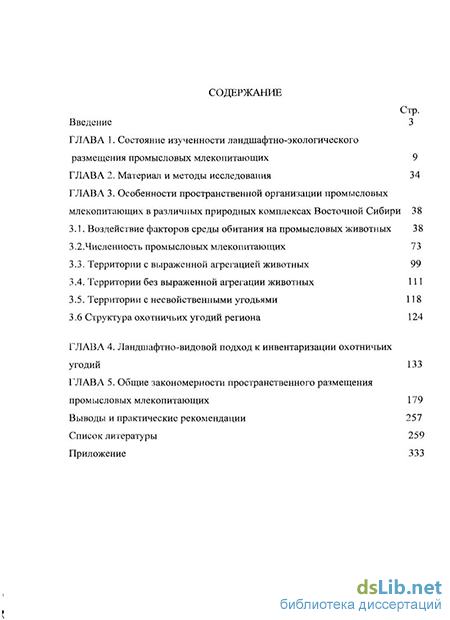 СОДЕРЖАНИЕ

Стр.

Введение 3

ГЛАВА 1. Состояние изученности ландшафтно-экологического размещения промысловых млекопитающих 9

ГЛАВА 2. Материал и методы исследования 34

ГЛАВА 3. Особенности пространственной организации промысловых млекопитающих в различных природных комплексах Восточной Сибири 38

3.1. Воздействие факторов среды обитания на промысловых животных 38

3.2.Численность промысловых млекопитающих 73

3.3. Территории с выраженной агрегацией животных 99

3.4. Территории без выраженной агрегации животных 111

3.5. Территории с несвойственными угодьями 118

3.6 Структура охотничьих угодий региона 124

ГЛАВА 4. Ландшафтно-видовой подход к инвентаризации охотничьих угодий 133

ГЛАВА 5. Общие закономерности пространственного размещения промысловых млекопитающих 179

Выводы и практические рекомендации 257

Список литературы 259

Приложение 333

dsLib.net
библиотека диссертаций